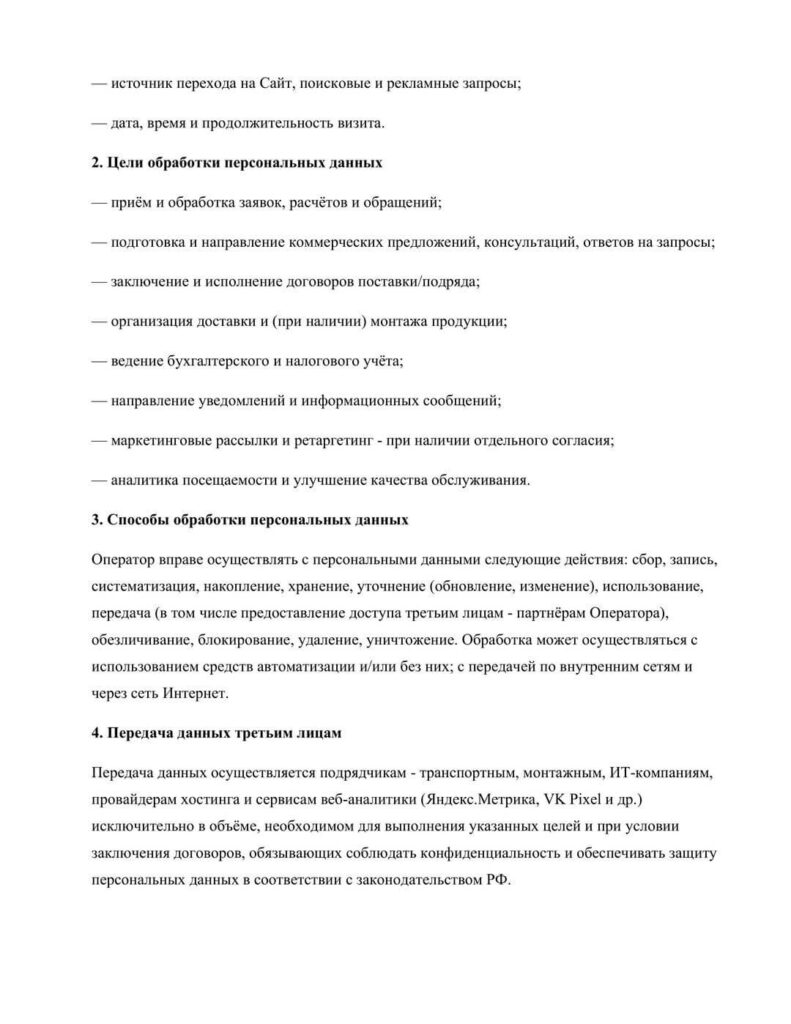 — источник перехода на Сайт, поисковые и рекламные запросы;

— дата, время и продолжительность визита.

2. Цели обработки персональных данных

— приём и обработка заявок, расчётов и обращений;

— подготовка и направление коммерческих предложений, консультаций, ответов на запросы;

— заключение и исполнение договоров поставки/подряда;

— организация доставки и (при наличии) монтажа продукции;

— ведение бухгалтерского и налогового учёта;

— направление уведомлений и информационных сообщений;

— маркетинговые рассылки и ретаргетинг - при наличии отдельного согласия;

— аналитика посещаемости и улучшение качества обслуживания.

3. Способы обработки персональных данных

Оператор вправе осуществлять с персональными данными следующие действия: сбор, запись, систематизация, накопление, хранение, уточнение (обновление, изменение), использование, передача (в том числе предоставление доступа третьим лицам - партнёрам Оператора), обезличивание, блокирование, удаление, уничтожение. Обработка может осуществляться с использованием средств автоматизации и/или без них; с передачей по внутренним сетям и через сеть Интернет.

4. Передача данных третьим лицам

Передача данных осуществляется подрядчикам - транспортным, монтажным, ИТ-компаниям, провайдерам хостинга и сервисам веб-аналитики (Яндекс.Метрика, VK Pixel и др.) исключительно в объёме, необходимом для выполнения указанных целей и при условии заключения договоров, обязывающих соблюдать конфиденциальность и обеспечивать защиту персональных данных в соответствии с законодательством РФ.